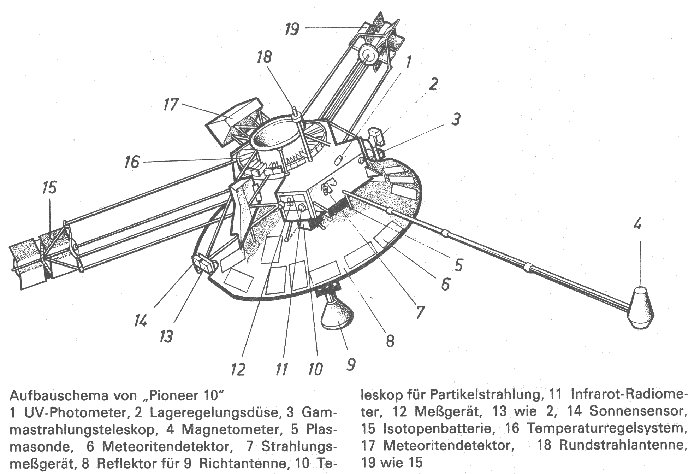 19
18
1
2
17
3
16
15
4
5
6
7
14
13
8
12
11
10
9

Aufbauschema von „Pioneer 10"
1 UV-Photometer, 2 Lageregelungsdüse, 3 Gammastrahlungsteleskop, 4 Magnetometer, 5 Plasmasonde, 6 Meteoritendetektor, 7 Strahlungsmeßgerät, 8 Reflektor für 9 Richtantenne, 10 Teleskop für Partikelstrahlung, 11 Infrarot-Radiometer, 12 Meßgerät, 13 wie 2, 14 Sonnensensor, 15 Isotopenbatterie, 16 Temperaturregelsystem, 17 Meteoritendetektor, 18 Rundstrahlantenne, 19 wie 15